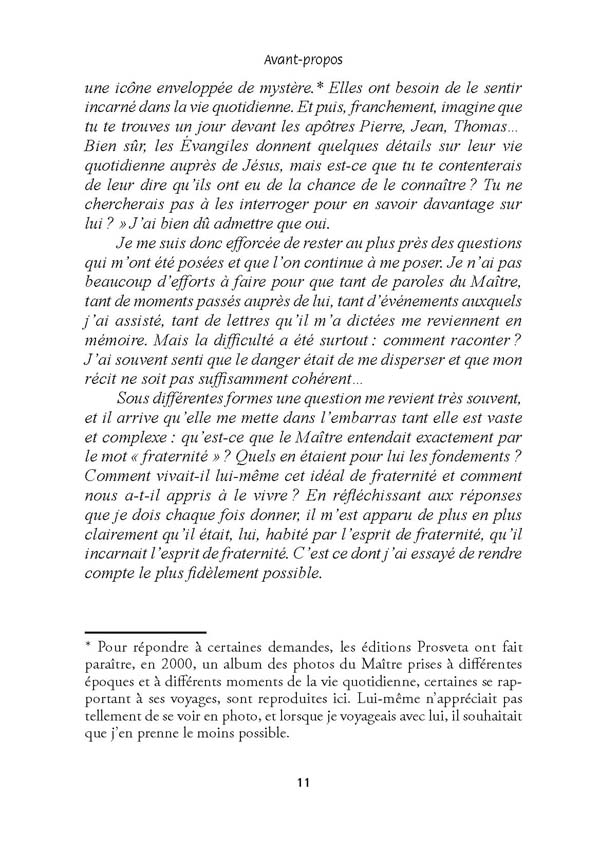 Avant-propos

une icône enveloppée de mystère.* Elles ont besoin de le sentir incarné dans la vie quotidienne. Et puis, franchement, imagine que tu te trouves un jour devant les apôtres Pierre, Jean, Thomas… Bien sûr, les Évangiles donnent quelques détails sur leur vie quotidienne auprès de Jésus, mais est-ce que tu te contenterais de leur dire qu'ils ont eu de la chance de le connaître ? Tu ne chercherais pas à les interroger pour en savoir davantage sur lui ? » J'ai bien dû admettre que oui.

Je me suis donc efforcée de rester au plus près des questions qui m'ont été posées et que l'on continue à me poser. Je n'ai pas beaucoup d'efforts à faire pour que tant de paroles du Maître, tant de moments passés auprès de lui, tant d'événements auxquels j'ai assisté, tant de lettres qu'il m'a dictées me reviennent en mémoire. Mais la difficulté a été surtout : comment raconter ? J'ai souvent senti que le danger était de me disperser et que mon récit ne soit pas suffisamment cohérent…

Sous différentes formes une question me revient très souvent, et il arrive qu'elle me mette dans l'embarras tant elle est vaste et complexe : qu'est-ce que le Maître entendait exactement par le mot « fraternité » ? Quels en étaient pour lui les fondements ? Comment vivait-il lui-même cet idéal de fraternité et comment nous a-t-il appris à le vivre ? En réfléchissant aux réponses que je dois chaque fois donner, il m'est apparu de plus en plus clairement qu'il était, lui, habité par l'esprit de fraternité, qu'il incarnait l'esprit de fraternité. C'est ce dont j'ai essayé de rendre compte le plus fidèlement possible.

* Pour répondre à certaines demandes, les éditions Prosveta ont fait paraître, en 2000, un album des photos du Maître prises à différentes époques et à différents moments de la vie quotidienne, certaines se rapportant à ses voyages, sont reproduites ici. Lui-même n'appréciait pas tellement de se voir en photo, et lorsque je voyageais avec lui, il souhaitait que j'en prenne le moins possible.

11